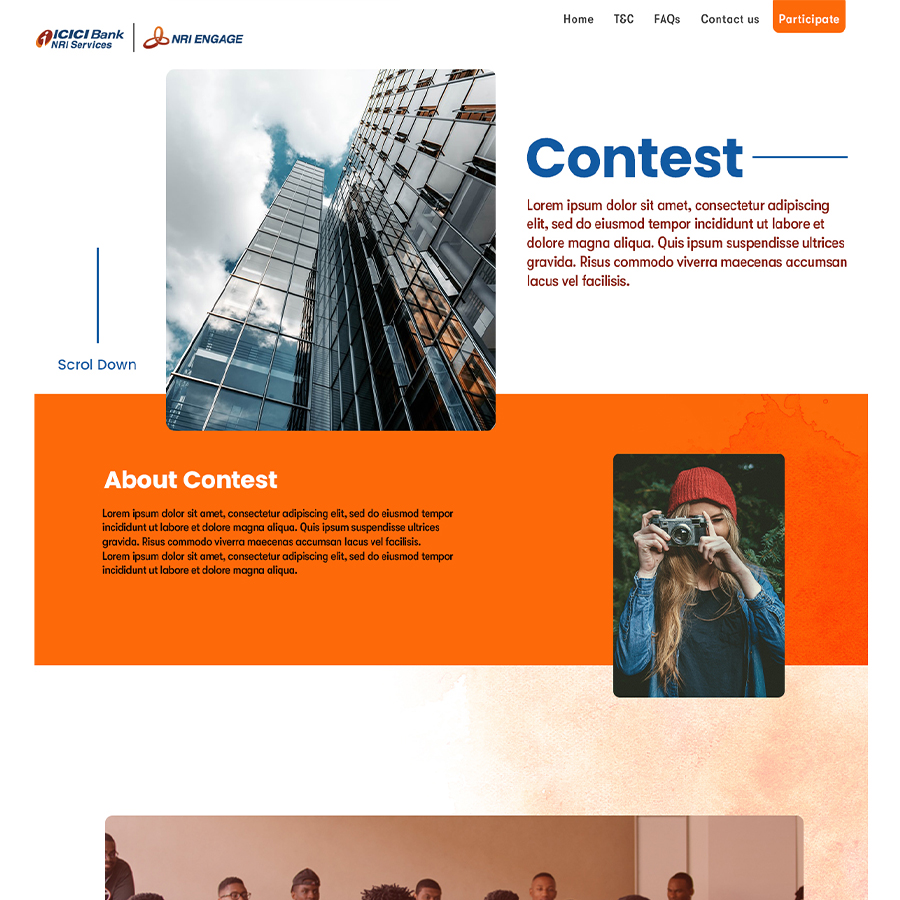 ICICI Bank
NRI Services

NRI ENGAGE

Home
T&C
FAQs
Contact us
Participate

Contest

Lorem ipsum dolor sit amet, consectetur adipiscing elit, sed do eiusmod tempor incididunt ut labore et dolore magna aliqua. Quis ipsum suspendisse ultrices gravida. Risus commodo viverra maecenas accumsan lacus vel facilisis.

Scrol Down

About Contest

Lorem ipsum dolor sit amet, consectetur adipiscing elit, sed do eiusmod tempor incididunt ut labore et dolore magna aliqua. Quis ipsum suspendisse ultrices gravida. Risus commodo viverra maecenas accumsan lacus vel facilisis.
Lorem ipsum dolor sit amet, consectetur adipiscing elit, sed do eiusmod tempor incididunt ut labore et dolore magna aliqua.